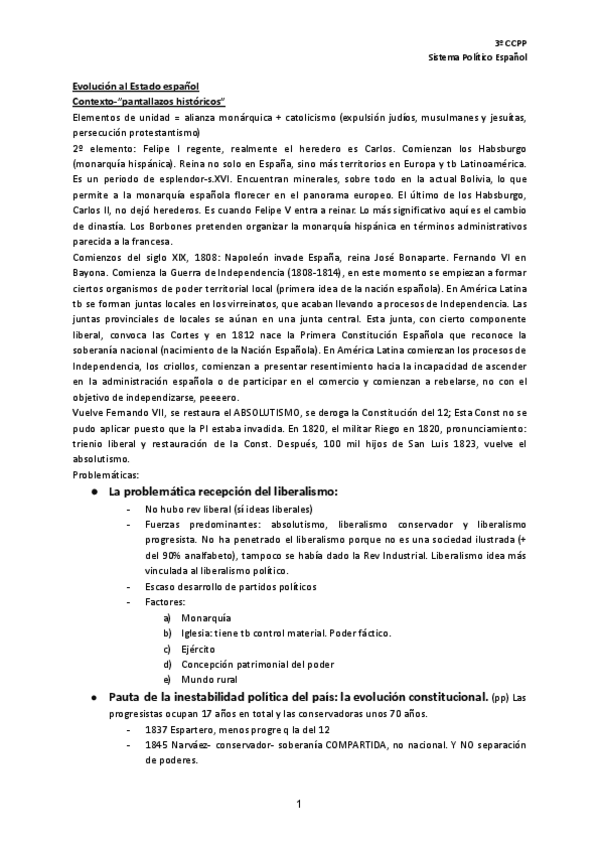 3º CCPP
Sistema Político Español

Evolución al Estado español
Contexto-"pantallazos históricos"
Elementos de unidad = alianza monárquica + catolicismo (expulsión judíos, musulmanes y jesuitas, persecución protestantismo)
2º elemento: Felipe I regente, realmente el heredero es Carlos. Comienzan los Habsburgo (monarquía hispánica). Reina no solo en España, sino más territorios en Europa y tb Latinoamérica. Es un periodo de esplendor-s.XVI. Encuentran minerales, sobre todo en la actual Bolivia, lo que permite a la monarquía española florecer en el panorama europeo. El último de los Habsburgo, Carlos II, no dejó herederos. Es cuando Felipe V entra a reinar. Lo más significativo aquí es el cambio de dinastía. Los Borbones pretenden organizar la monarquía hispánica en términos administrativos parecida a la francesa.
Comienzos del siglo XIX, 1808: Napoleón invade España, reina José Bonaparte. Fernando VI en Bayona. Comienza la Guerra de Independencia (1808-1814), en este momento se empiezan a formar ciertos organismos de poder territorial local (primera idea de la nación española). En América Latina tb se forman juntas locales en los virreinatos, que acaban llevando a procesos de Independencia. Las juntas provinciales de locales se aúnan en una junta central. Esta junta, con cierto componente liberal, convoca las Cortes y en 1812 nace la Primera Constitución Española que reconoce la soberanía nacional (nacimiento de la Nación Española). En América Latina comienzan los procesos de Independencia, los criollos, comienzan a presentar resentimiento hacia la incapacidad de ascender en la administración española o de participar en el comercio y comienzan a rebelarse, no con el objetivo de independizarse, peeeero.
Vuelve Fernando VII, se restaura el ABSOLUTISMO, se deroga la Constitución del 12; Esta Const no se pudo aplicar puesto que la PI estaba invadida. En 1820, el militar Riego en 1820, pronunciamiento: trienio liberal y restauración de la Const. Después, 100 mil hijos de San Luis 1823, vuelve el absolutismo.
Problemáticas:
● La problemática recepción del liberalismo:
- No hubo rev liberal (sí ideas liberales)
- Fuerzas predominantes: absolutismo, liberalismo conservador y liberalismo progresista. No ha penetrado el liberalismo porque no es una sociedad ilustrada (+ del 90% analfabeto), tampoco se había dado la Rev Industrial. Liberalismo idea más vinculada al liberalismo político.
- Escaso desarrollo de partidos políticos
- Factores:
a) Monarquía
b) Iglesia: tiene tb control material. Poder fáctico.
c) Ejército
d) Concepción patrimonial del poder
e) Mundo rural
● Pauta de la inestabilidad política del país: la evolución constitucional. (pp) Las progresistas ocupan 17 años en total y las conservadoras unos 70 años.
- 1837 Espartero, menos progre q la del 12
- 1845 Narváez- conservador- soberanía COMPARTIDA, no nacional. Y NO separación de poderes.

1